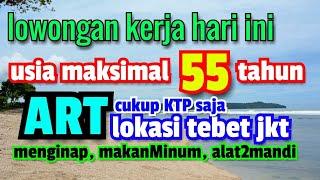 lowongan kerja hari ini

usia maksimal 55 tahun

ART cukup KTP saja
lokasi tebet jkt

menginap, makanMinum, alat2mandi